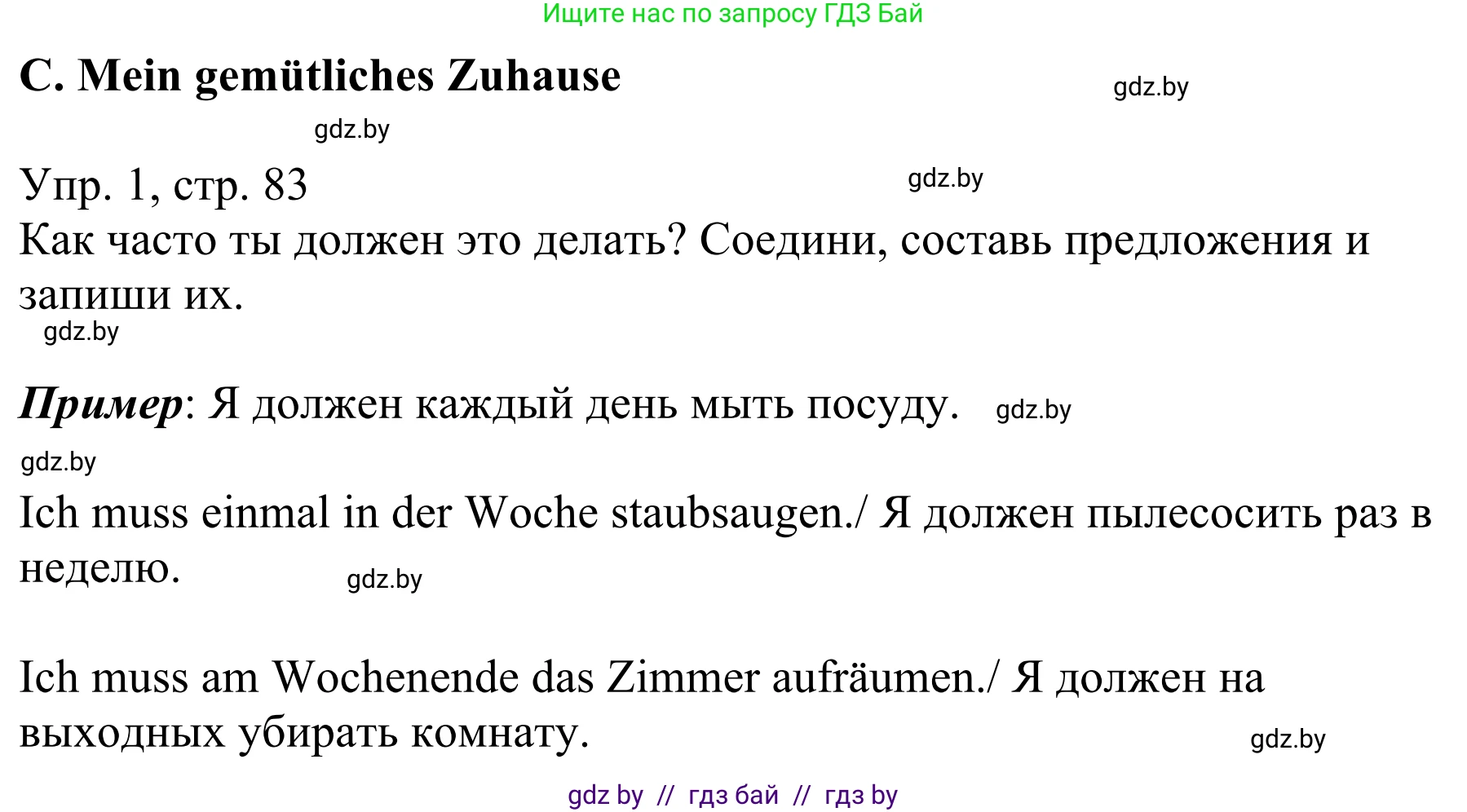 Ищите нас по запросу ГДЗ Бай

C. Mein gemütliches Zuhause

gdz.by

gdz.by

Упр. 1, стр. 83

gdz.by

Как часто ты должен это делать? Соедини, составь предложения и запиши их.

gdz.by

Пример: Я должен каждый день мыть посуду.

gdz.by

gdz.by

Ich muss einmal in der Woche staubsaugen./ Я должен пылесосить раз в неделю.

gdz.by

Ich muss am Wochenende das Zimmer aufräumen./ Я должен на выходных убирать комнату.

gdz.by

gdz by // гдз бай // гдз by